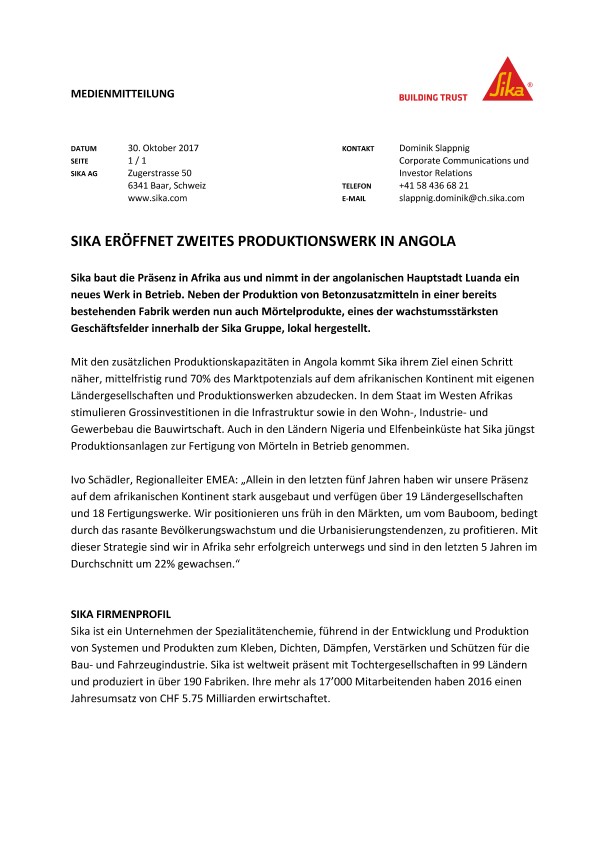 MEDIENMITTEILUNG

BUILDING TRUST

Sika®

DATUM 30. Oktober 2017
SEITE 1 / 1
SIKA AG Zugerstrasse 50
6341 Baar, Schweiz
www.sika.com

KONTAKT Dominik Slappnig
Corporate Communications und Investor Relations
TELEFON +41 58 436 68 21
E-MAIL slappnig.dominik@ch.sika.com

SIKA ERÖFFNET ZWEITES PRODUKTIONSWERK IN ANGOLA

Sika baut die Präsenz in Afrika aus und nimmt in der angolanischen Hauptstadt Luanda ein neues Werk in Betrieb. Neben der Produktion von Betonzusatzmitteln in einer bereits bestehenden Fabrik werden nun auch Mörtelprodukte, eines der wachstumsstärksten Geschäftsfelder innerhalb der Sika Gruppe, lokal hergestellt.

Mit den zusätzlichen Produktionskapazitäten in Angola kommt Sika ihrem Ziel einen Schritt näher, mittelfristig rund 70% des Marktpotenzials auf dem afrikanischen Kontinent mit eigenen Ländergesellschaften und Produktionswerken abzudecken. In dem Staat im Westen Afrikas stimulieren Grossinvestitionen in die Infrastruktur sowie in den Wohn-, Industrie- und Gewerbebau die Bauwirtschaft. Auch in den Ländern Nigeria und Elfenbeinküste hat Sika jüngst Produktionsanlagen zur Fertigung von Mörteln in Betrieb genommen.

Ivo Schädler, Regionalleiter EMEA: „Allein in den letzten fünf Jahren haben wir unsere Präsenz auf dem afrikanischen Kontinent stark ausgebaut und verfügen über 19 Ländergesellschaften und 18 Fertigungswerke. Wir positionieren uns früh in den Märkten, um vom Bauboom, bedingt durch das rasante Bevölkerungswachstum und die Urbanisierungstendenzen, zu profitieren. Mit dieser Strategie sind wir in Afrika sehr erfolgreich unterwegs und sind in den letzten 5 Jahren im Durchschnitt um 22% gewachsen.“

SIKA FIRMENPROFIL
Sika ist ein Unternehmen der Spezialitätenchemie, führend in der Entwicklung und Produktion von Systemen und Produkten zum Kleben, Dichten, Dämpfen, Verstärken und Schützen für die Bau- und Fahrzeugindustrie. Sika ist weltweit präsent mit Tochtergesellschaften in 99 Ländern und produziert in über 190 Fabriken. Ihre mehr als 17'000 Mitarbeitenden haben 2016 einen Jahresumsatz von CHF 5.75 Milliarden erwirtschaftet.